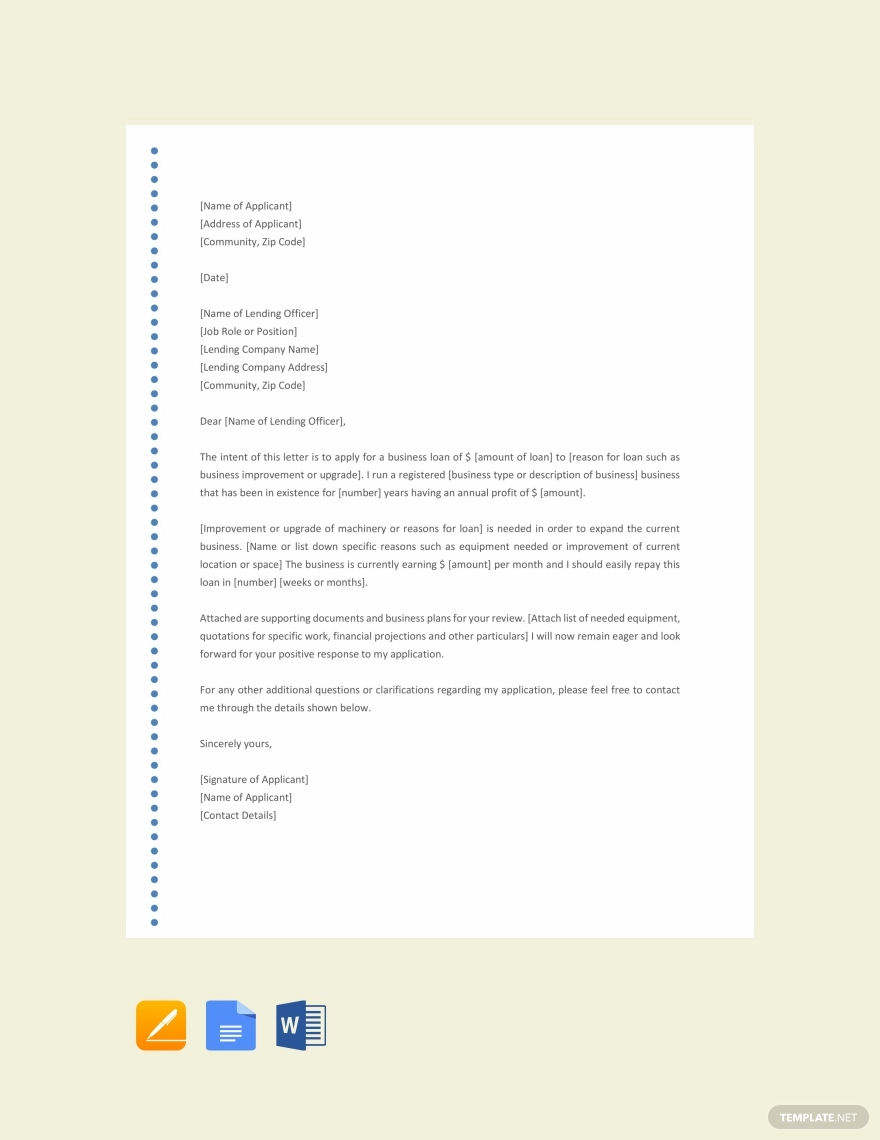 [Name of Applicant]
[Address of Applicant]
[Community, Zip Code]

[Date]

[Name of Lending Officer]
[Job Role or Position]
[Lending Company Name]
[Lending Company Address]
[Community, Zip Code]

Dear [Name of Lending Officer],

The intent of this letter is to apply for a business loan of $ [amount of loan] to [reason for loan such as business improvement or upgrade]. I run a registered [business type or description of business] business that has been in existence for [number] years having an annual profit of $ [amount].

[Improvement or upgrade of machinery or reasons for loan] is needed in order to expand the current business. [Name or list down specific reasons such as equipment needed or improvement of current location or space] The business is currently earning $ [amount] per month and I should easily repay this loan in [number] [weeks or months].

Attached are supporting documents and business plans for your review. [Attach list of needed equipment, quotations for specific work, financial projections and other particulars] I will now remain eager and look forward for your positive response to my application.

For any other additional questions or clarifications regarding my application, please feel free to contact me through the details shown below.

Sincerely yours,

[Signature of Applicant]
[Name of Applicant]
[Contact Details]

W

TEMPLATE.NET